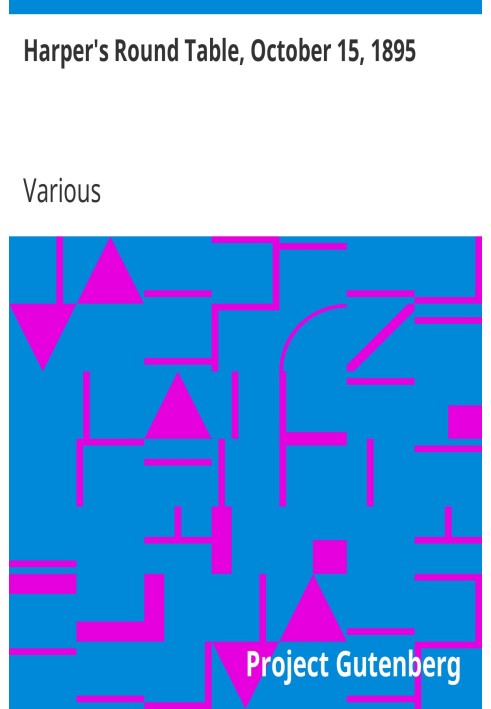 Harper's Round Table, October 15, 1895

Various

Project Gutenberg